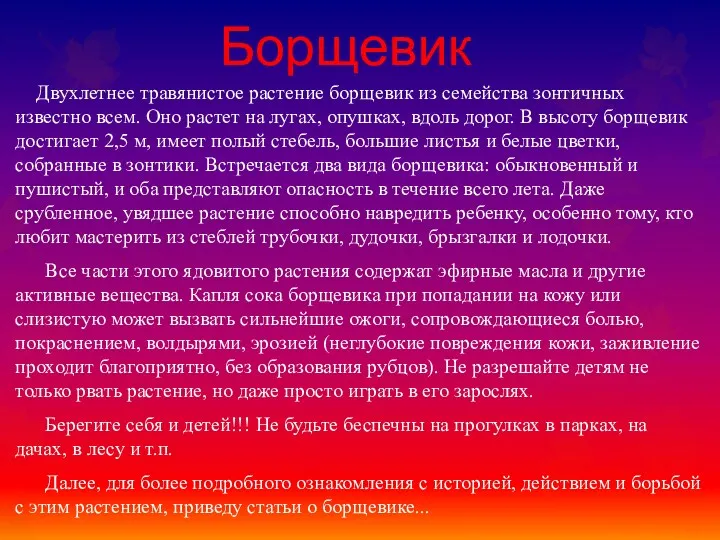 Борщевик

Двухлетнее травянистое растение борщевик из семейства зонтичных известно всем. Оно растет на лугах, опушках, вдоль дорог. В высоту борщевик достигает 2,5 м, имеет полый стебель, большие листья и белые цветки, собранные в зонтики. Встречается два вида борщевика: обыкновенный и пушистый, и оба представляют опасность в течение всего лета. Даже срубленное, увядшее растение способно навредить ребенку, особенно тому, кто любит мастерить из стеблей трубочки, дудочки, брызгалки и лодочки.

Все части этого ядовитого растения содержат эфирные масла и другие активные вещества. Капля сока борщевика при попадании на кожу или слизистую может вызвать сильнейшие ожоги, сопровождающиеся болью, покраснением, волдырями, эрозией (неглубокие повреждения кожи, заживление проходит благоприятно, без образования рубцов). Не разрешайте детям не только рвать растение, но даже просто играть в его зарослях.

Берегите себя и детей!!! Не будьте беспечны на прогулках в парках, на дачах, в лесу и т.п.

Далее, для более подробного ознакомления с историей, действием и борьбой с этим растением, приведу статьи о борщевике...